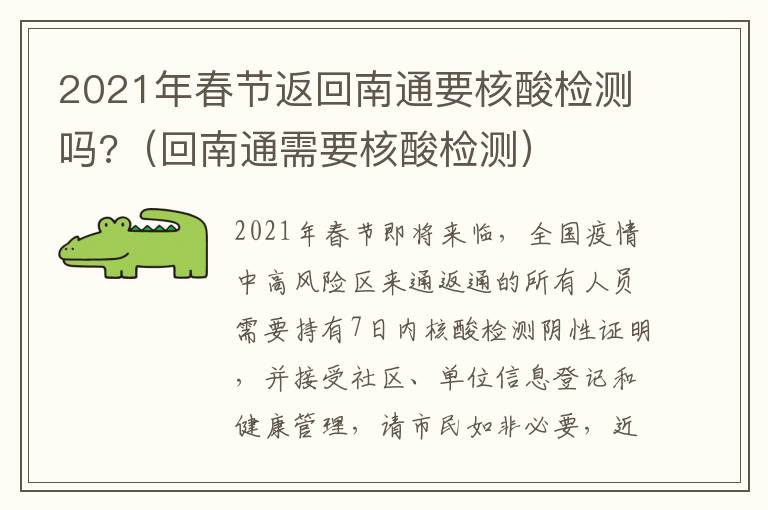 2021年春节返回南通要核酸检测吗？（回南通需要核酸检测）

2021年春节即将来临，全国疫情中高风险区来通返通的所有人员需要持有7日内核酸检测阴性证明，并接受社区、单位信息登记和健康管理，请市民如非必要，近